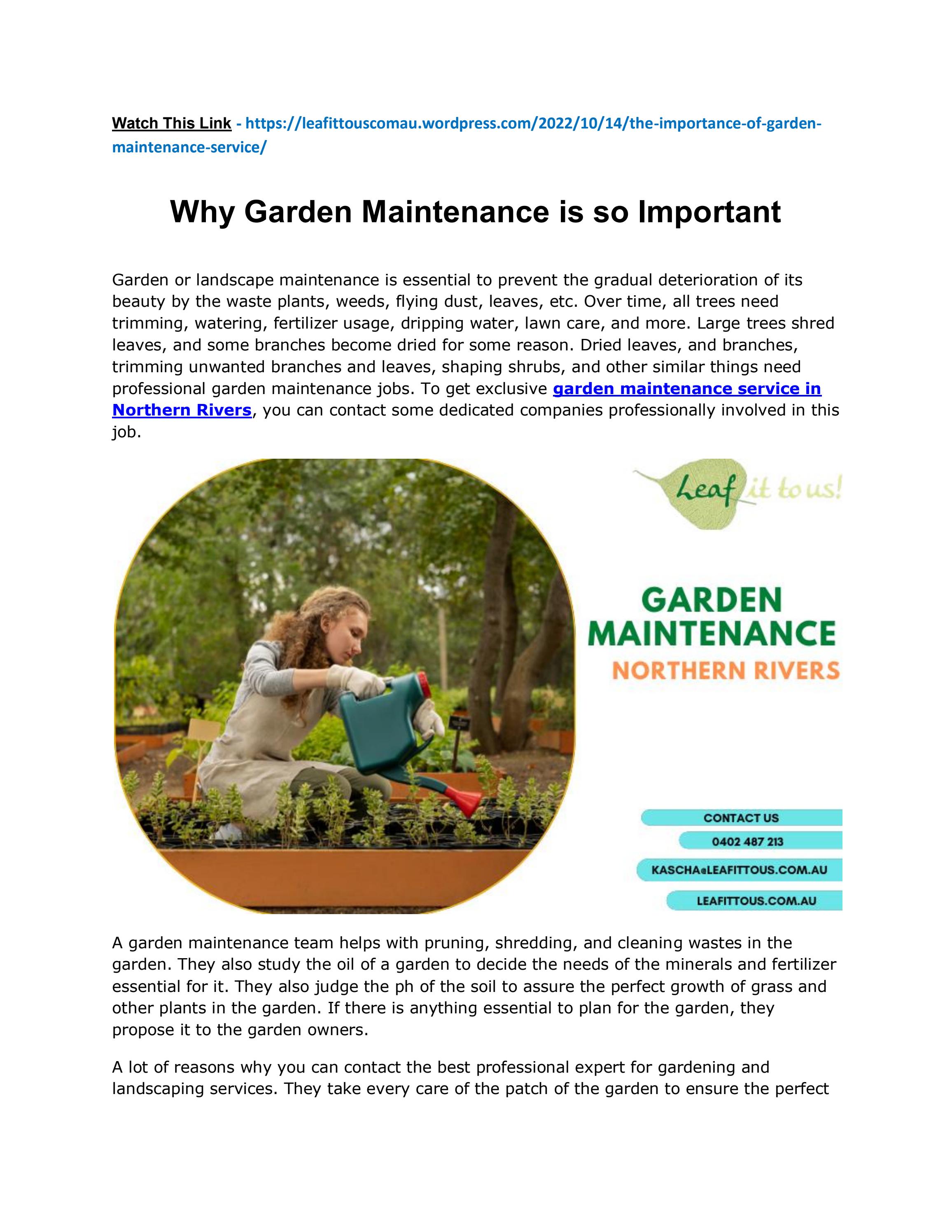 Watch This Link - https://leafittouscomau.wordpress.com/2022/10/14/the-importance-of-garden-maintenance-service/

Why Garden Maintenance is so Important

Garden or landscape maintenance is essential to prevent the gradual deterioration of its beauty by the waste plants, weeds, flying dust, leaves, etc. Over time, all trees need trimming, watering, fertilizer usage, dripping water, lawn care, and more. Large trees shred leaves, and some branches become dried for some reason. Dried leaves, and branches, trimming unwanted branches and leaves, shaping shrubs, and other similar things need professional garden maintenance jobs. To get exclusive garden maintenance service in Northern Rivers, you can contact some dedicated companies professionally involved in this job.

Leaf it to us!

GARDEN
MAINTENANCE
NORTHERN RIVERS

CONTACT US
0402 487 213
KASCHA@LEAFITTOUS.COM.AU
LEAFITTOUS.COM.AU

A garden maintenance team helps with pruning, shredding, and cleaning wastes in the garden. They also study the oil of a garden to decide the needs of the minerals and fertilizer essential for it. They also judge the ph of the soil to assure the perfect growth of grass and other plants in the garden. If there is anything essential to plan for the garden, they propose it to the garden owners.

A lot of reasons why you can contact the best professional expert for gardening and landscaping services. They take every care of the patch of the garden to ensure the perfect